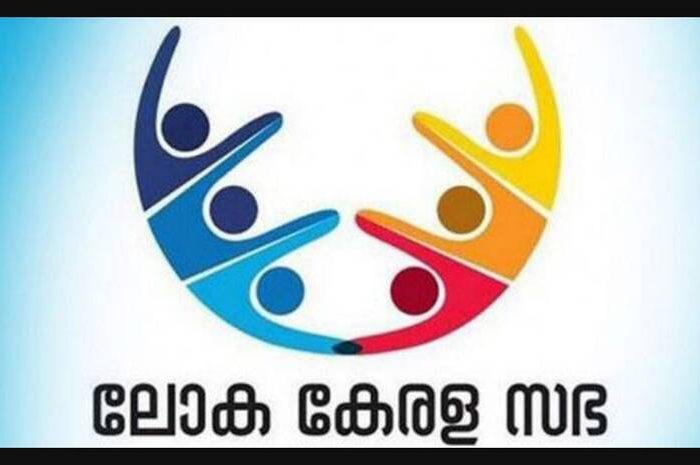 ലോക കേരള സഭ